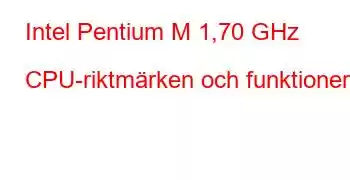 Intel Pentium M 1,70 GHz

CPU-riktmärken och funktioner